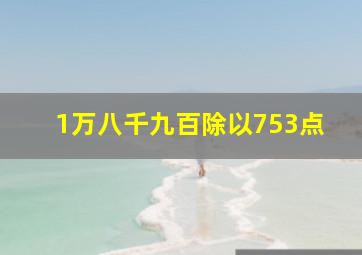 1万八千九百除以753点